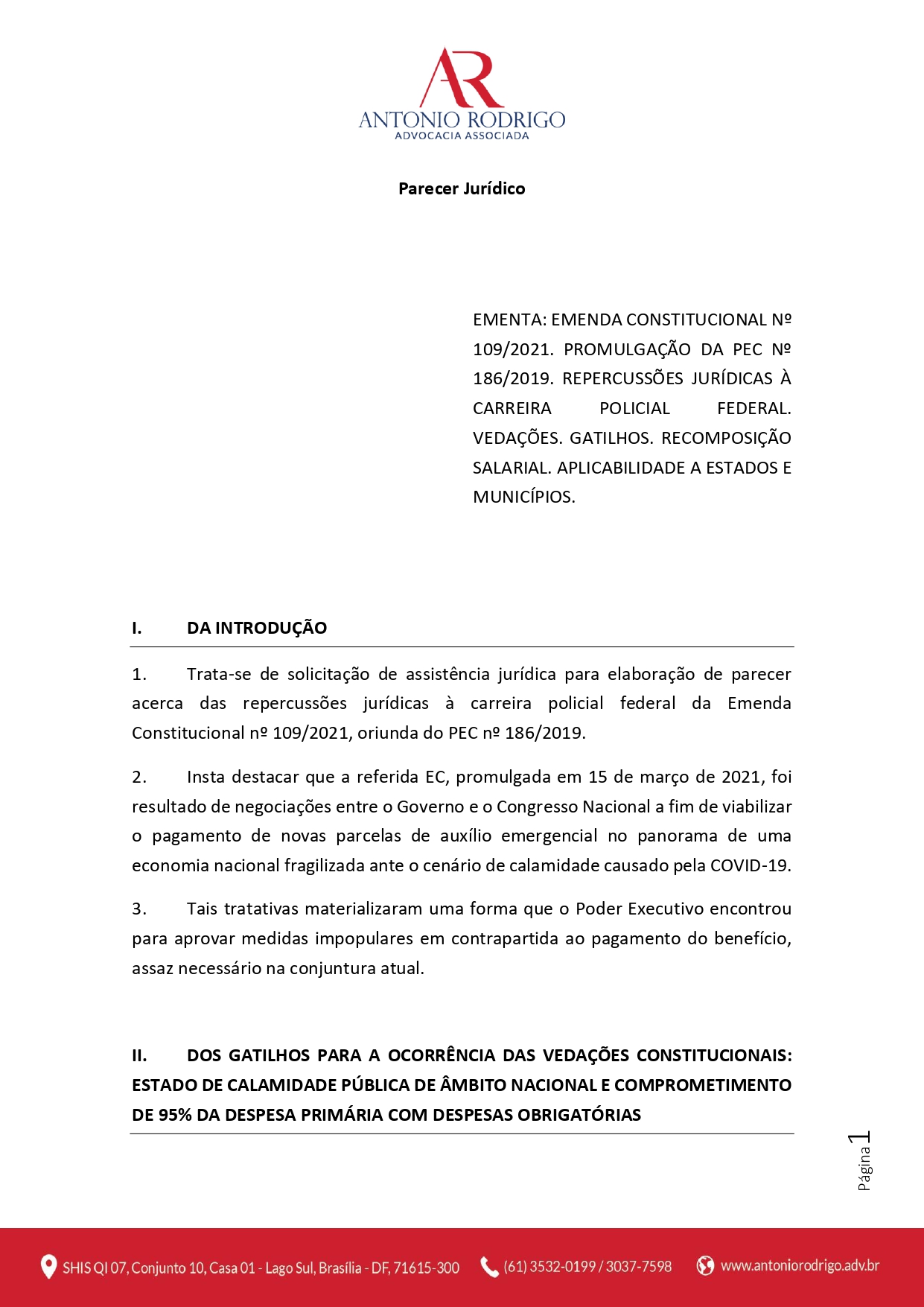 AR
ANTONIO RODRIGO
ADVOCACIA ASSOCIADA

Parecer Jurídico

EMENTA: EMENDA CONSTITUCIONAL Nº 109/2021. PROMULGAÇÃO DA PEC Nº 186/2019. REPERCUSSÕES JURÍDICAS À CARREIRA POLICIAL FEDERAL. VEDAÇÕES. GATILHOS. RECOMPOSIÇÃO SALARIAL. APLICABILIDADE A ESTADOS E MUNICÍPIOS.

I. DA INTRODUÇÃO

1. Trata-se de solicitação de assistência jurídica para elaboração de parecer acerca das repercussões jurídicas à carreira policial federal da Emenda Constitucional nº 109/2021, oriunda do PEC nº 186/2019.

2. Insta destacar que a referida EC, promulgada em 15 de março de 2021, foi resultado de negociações entre o Governo e o Congresso Nacional a fim de viabilizar o pagamento de novas parcelas de auxílio emergencial no panorama de uma economia nacional fragilizada ante o cenário de calamidade causado pela COVID-19.

3. Tais tratativas materializaram uma forma que o Poder Executivo encontrou para aprovar medidas impopulares em contrapartida ao pagamento do benefício, assaz necessário na conjuntura atual.

II. DOS GATILHOS PARA A OCORRÊNCIA DAS VEDAÇÕES CONSTITUCIONAIS: ESTADO DE CALAMIDADE PÚBLICA DE ÂMBITO NACIONAL E COMPROMETIMENTO DE 95% DA DESPESA PRIMÁRIA COM DESPESAS OBRIGATÓRIAS

Página 1

SHIS QI 07, Conjunto 10, Casa 01 - Lago Sul, Brasília - DF, 71615-300 (61) 3532-0199 / 3037-7598 www.antoniorodrigo.adv.br